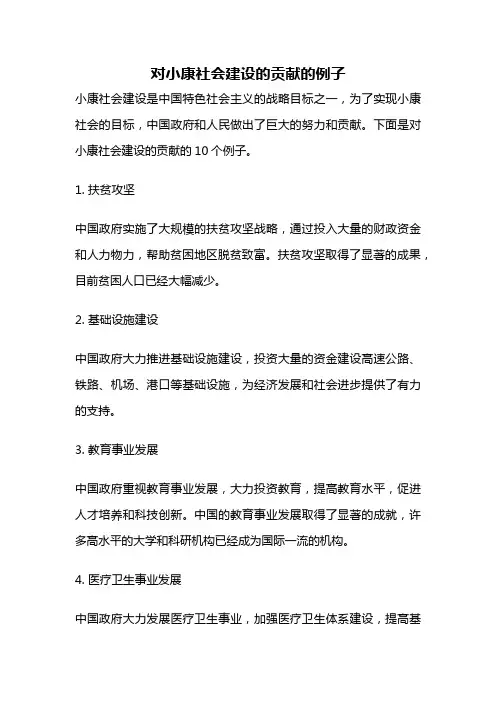 对小康社会建设的贡献的例子

小康社会建设是中国特色社会主义的战略目标之一，为了实现小康社会的目标，中国政府和人民做出了巨大的努力和贡献。下面是对小康社会建设的贡献的 10 个例子。

1. 扶贫攻坚

中国政府实施了大规模的扶贫攻坚战略，通过投入大量的财政资金和人力物力，帮助贫困地区脱贫致富。扶贫攻坚取得了显著的成果，目前贫困人口已经大幅减少。

2. 基础设施建设

中国政府大力推进基础设施建设，投资大量的资金建设高速公路、铁路、机场、港口等基础设施，为经济发展和社会进步提供了有力的支持。

3. 教育事业发展

中国政府重视教育事业发展，大力投资教育，提高教育水平，促进人才培养和科技创新。中国的教育事业发展取得了显著的成就，许多高水平的大学和科研机构已经成为国际一流的机构。

4. 医疗卫生事业发展

中国政府大力发展医疗卫生事业，加强医疗卫生体系建设，提高基